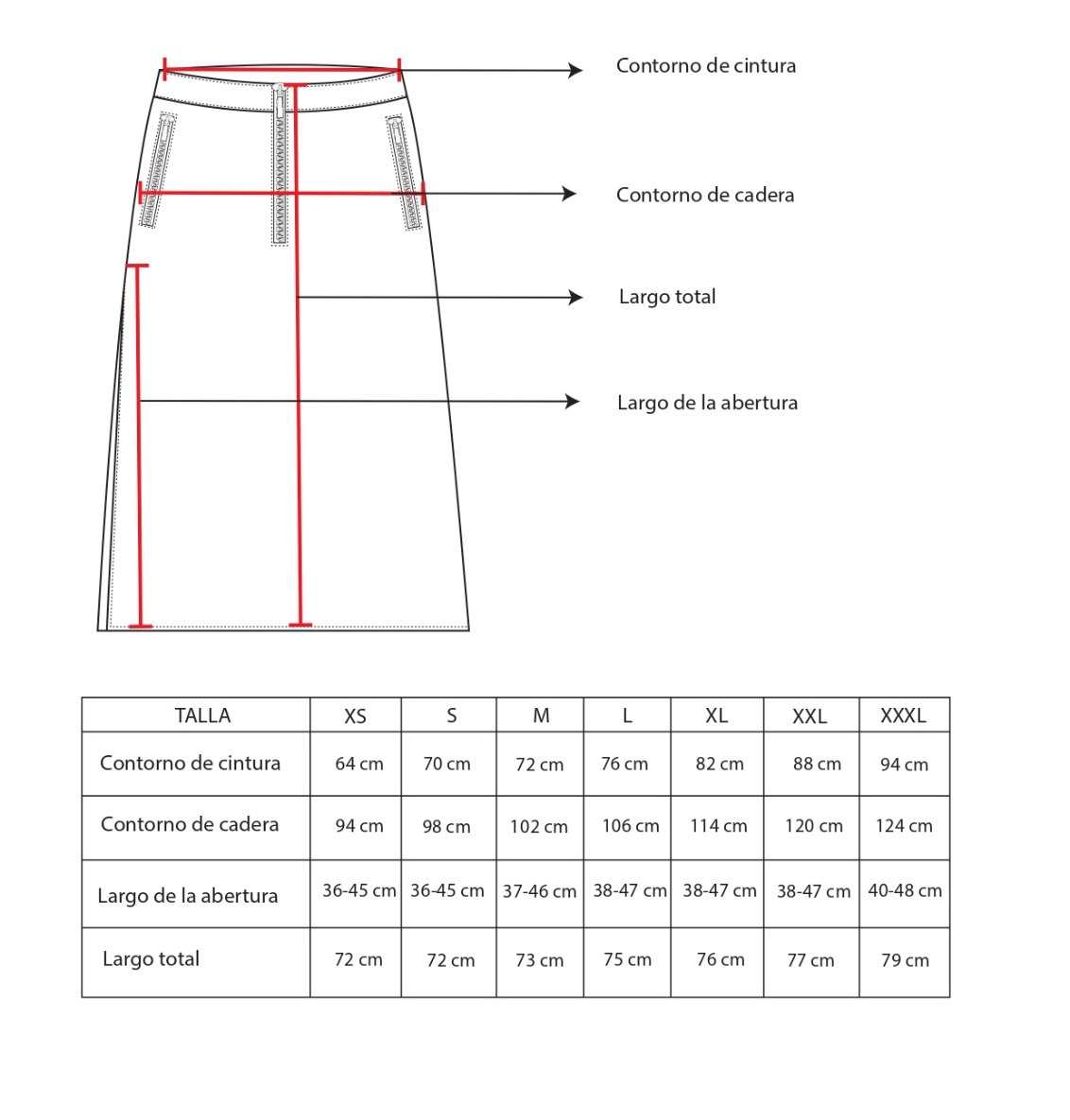 Contorno de cintura

Contorno de cadera

Largo total

Largo de la abertura

| TALLA | XS | S | M | L | XL | XXL | XXXL |
|---|---|---|---|---|---|---|---|
| Contorno de cintura | 64 cm | 70 cm | 72 cm | 76 cm | 82 cm | 88 cm | 94 cm |
| Contorno de cadera | 94 cm | 98 cm | 102 cm | 106 cm | 114 cm | 120 cm | 124 cm |
| Largo de la abertura | 36-45 cm | 36-45 cm | 37-46 cm | 38-47 cm | 38-47 cm | 38-47 cm | 40-48 cm |
| Largo total | 72 cm | 72 cm | 73 cm | 75 cm | 76 cm | 77 cm | 79 cm |